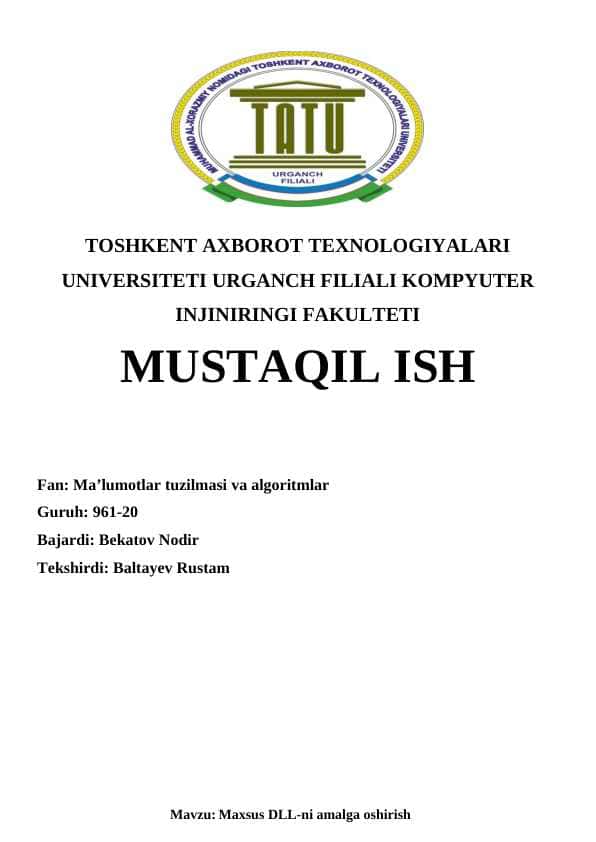 MUHAMMAD AL-XORAZMIY NOMIDAGI TOSHKENT AXBOROT TEXNOLOGIYALARI UNIVERSITETI

TATU

URGANCH FILIALI

TOSHKENT AXBOROT TEXNOLOGIYALARI UNIVERSITETI URGANCH FILIALI KOMPYUTER INJINIRINGI FAKULTETI

MUSTAQIL ISH

Fan: Ma’lumotlar tuzilmasi va algoritmlar
Guruh: 961-20
Bajardi: Bekatov Nodir
Tekshirdi: Baltayev Rustam

Mavzu: Maxsus DLL-ni amalga oshirish